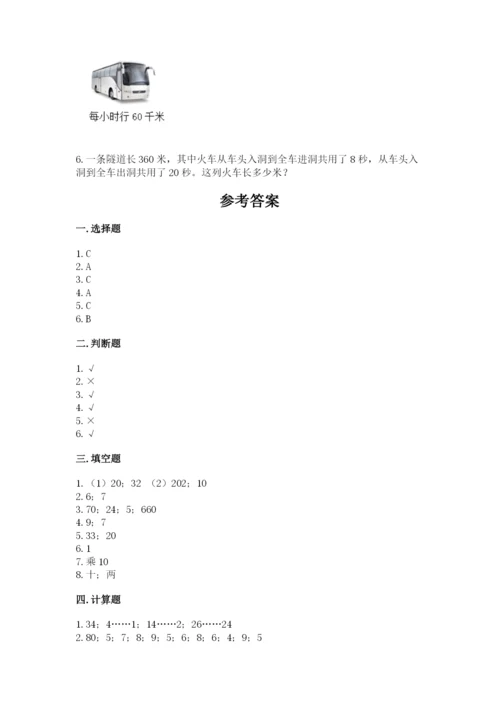 每小时行 60 千米

6. 一条隧道长 360 米，其中火车从车头入洞到全车进洞共用了 8 秒，从车头入洞到全车出洞共用了 20 秒。这列火车长多少米？

参考答案

一. 选择题

1. C
2. A
3. C
4. A
5. C
6. B

二. 判断题

1. √
2. ×
3. √
4. √
5. ×
6. √

三. 填空题

1. （1）20；32 （2）202；10
2. 6；7
3. 70；24；5；660
4. 9；7
5. 33；20
6. 1
7. 乘 10
8. 十；两

四. 计算题

1. 34；4……1；14……2；26……24
2. 80；5；7；8；9；5；6；8；6；4；9；5